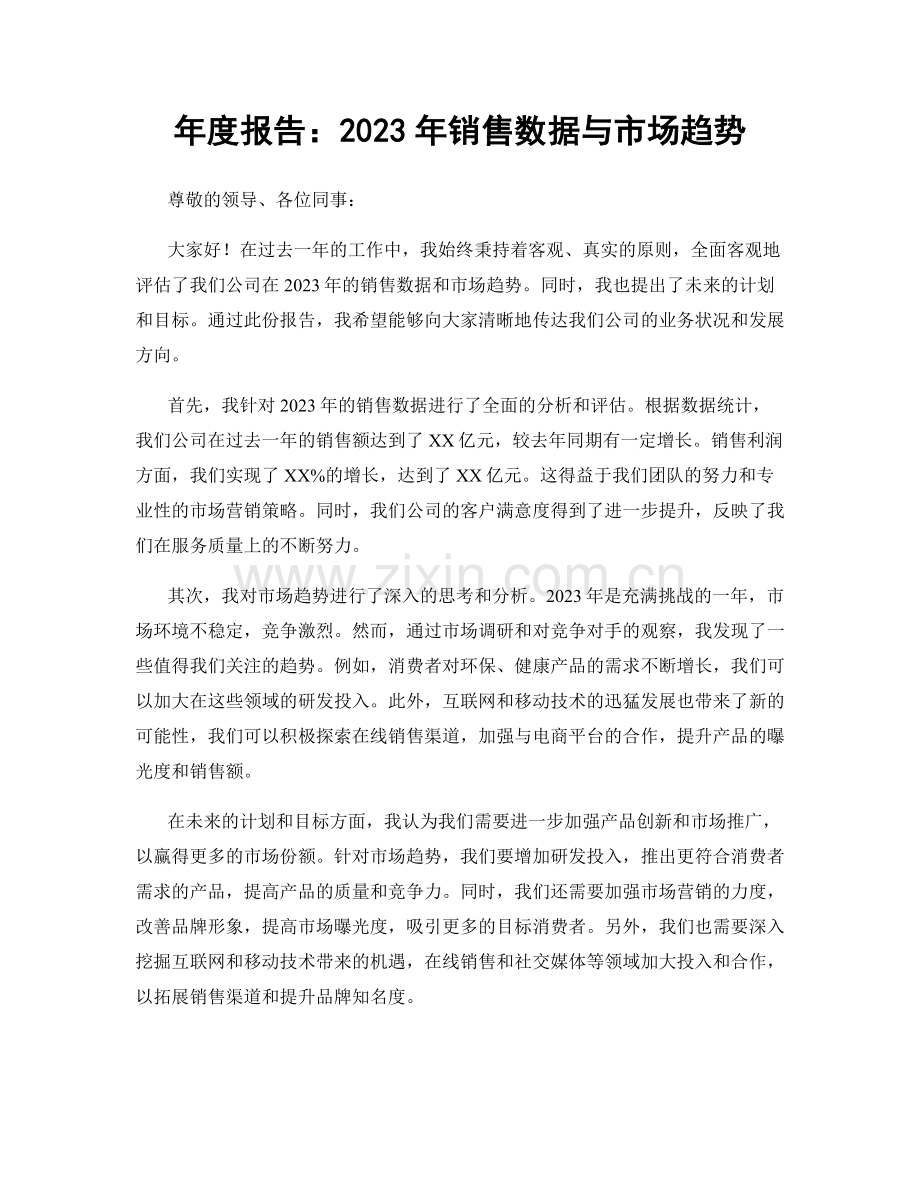 年度报告：2023年销售数据与市场趋势

尊敬的领导、各位同事：

大家好！在过去一年的工作中，我始终秉持着客观、真实的原则，全面客观地评估了我们公司在2023年的销售数据和市场趋势。同时，我也提出了未来的计划和目标。通过此份报告，我希望能够向大家清晰地传达我们公司的业务状况和发展方向。

首先，我针对2023年的销售数据进行了全面的分析和评估。根据数据统计，我们公司在过去一年的销售额达到了XX亿元，较去年同期有一定增长。销售利润方面，我们实现了XX%的增长，达到了XX亿元。这得益于我们团队的努力和专业性的市场营销策略。同时，我们公司的客户满意度得到了进一步提升，反映了我们在服务质量上的不断努力。

其次，我对市场趋势进行了深入的思考和分析。2023年是充满挑战的一年，市场环境不稳定，竞争激烈。然而，通过市场调研和对竞争对手的观察，我发现了一些值得我们关注的趋势。例如，消费者对环保、健康产品的需求不断增长，我们可以加大在这些领域的研发投入。此外，互联网和移动技术的迅猛发展也带来了新的可能性，我们可以积极探索在线销售渠道，加强与电商平台的合作，提升产品的曝光度和销售额。

在未来的计划和目标方面，我认为我们需要进一步加强产品创新和市场推广，以赢得更多的市场份额。针对市场趋势，我们要增加研发投入，推出更符合消费者需求的产品，提高产品的质量和竞争力。同时，我们还需要加强市场营销的力度，改善品牌形象，提高市场曝光度，吸引更多的目标消费者。另外，我们也需要深入挖掘互联网和移动技术带来的机遇，在线销售和社交媒体等领域加大投入和合作，以拓展销售渠道和提升品牌知名度。

www.zixin.com.cn